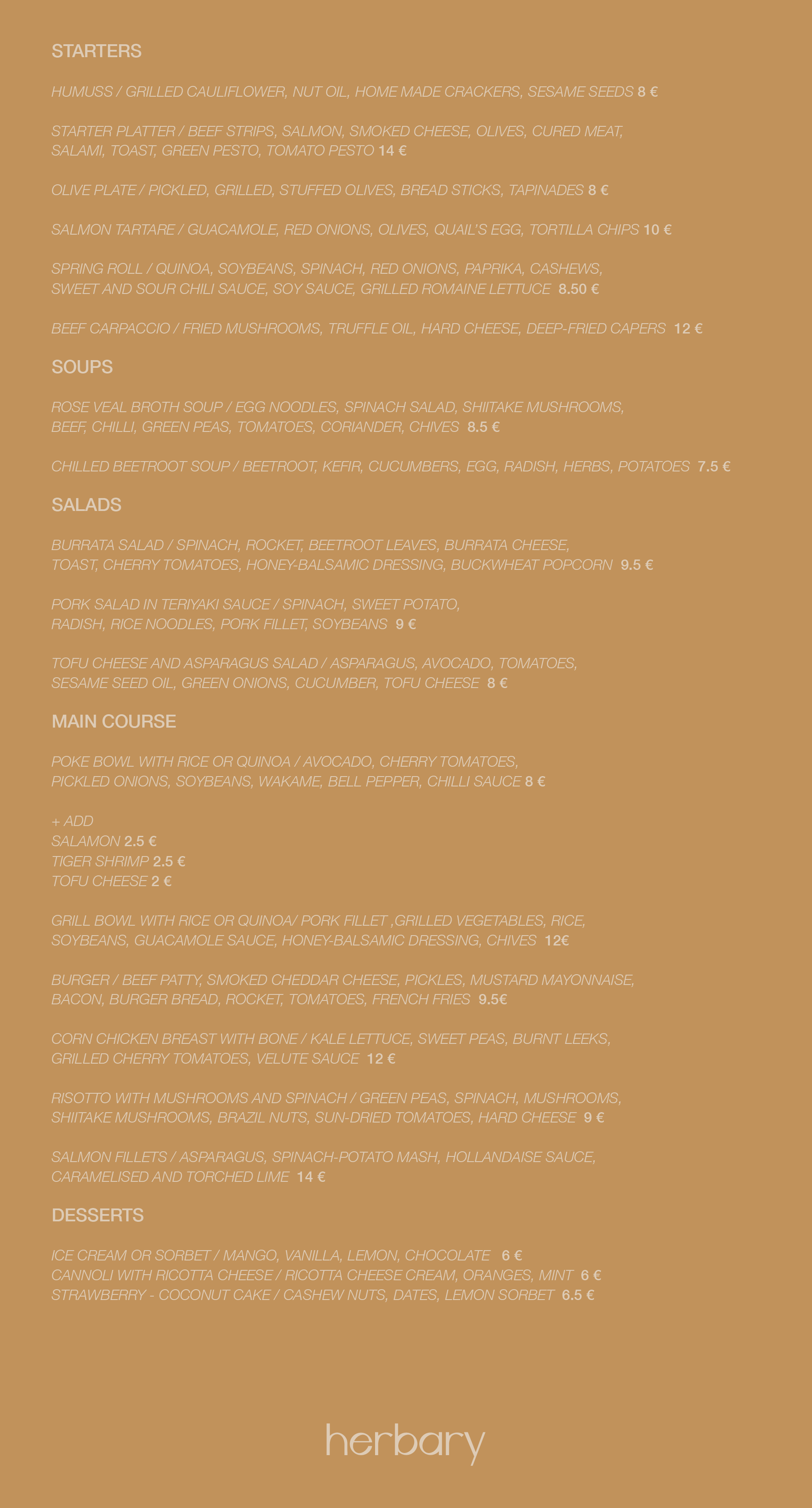 STARTERS

HUMUSS / GRILLED CAULIFLOWER, NUT OIL, HOME MADE CRACKERS, SESAME SEEDS 8 €

STARTER PLATTER / BEEF STRIPS, SALMON, SMOKED CHEESE, OLIVES, CURED MEAT, SALAMI, TOAST, GREEN PESTO, TOMATO PESTO 14 €

OLIVE PLATE / PICKLED, GRILLED, STUFFED OLIVES, BREAD STICKS, TAPINADES 8 €

SALMON TARTARE / GUACAMOLE, RED ONIONS, OLIVES, QUAIL'S EGG, TORTILLA CHIPS 10 €

SPRING ROLL / QUINOA, SOYBEANS, SPINACH, RED ONIONS, PAPRIKA, CASHEWS, SWEET AND SOUR CHILI SAUCE, SOY SAUCE, GRILLED ROMAINE LETTUCE 8.50 €

BEEF CARPACCIO / FRIED MUSHROOMS, TRUFFLE OIL, HARD CHEESE, DEEP-FRIED CAPERS 12 €

SOUPS

ROSE VEAL BROTH SOUP / EGG NOODLES, SPINACH SALAD, SHIITAKE MUSHROOMS, BEEF, CHILLI, GREEN PEAS, TOMATOES, CORIANDER, CHIVES 8.5 €

CHILLED BEETROOT SOUP / BEETROOT, KEFIR, CUCUMBERS, EGG, RADISH, HERBS, POTATOES 7.5 €

SALADS

BURRATA SALAD / SPINACH, ROCKET, BEETROOT LEAVES, BURRATA CHEESE, TOAST, CHERRY TOMATOES, HONEY-BALSAMIC DRESSING, BUCKWHEAT POPCORN 9.5 €

PORK SALAD IN TERIYAKI SAUCE / SPINACH, SWEET POTATO, RADISH, RICE NOODLES, PORK FILLET, SOYBEANS 9 €

TOFU CHEESE AND ASPARAGUS SALAD / ASPARAGUS, AVOCADO, TOMATOES, SESAME SEED OIL, GREEN ONIONS, CUCUMBER, TOFU CHEESE 8 €

MAIN COURSE

POKE BOWL WITH RICE OR QUINOA / AVOCADO, CHERRY TOMATOES, PICKLED ONIONS, SOYBEANS, WAKAME, BELL PEPPER, CHILLI SAUCE 8 €

+ ADD
SALAMON 2.5 €
TIGER SHRIMP 2.5 €
TOFU CHEESE 2 €

GRILL BOWL WITH RICE OR QUINOA/ PORK FILLET ,GRILLED VEGETABLES, RICE, SOYBEANS, GUACAMOLE SAUCE, HONEY-BALSAMIC DRESSING, CHIVES 12€

BURGER / BEEF PATTY, SMOKED CHEDDAR CHEESE, PICKLES, MUSTARD MAYONNAISE, BACON, BURGER BREAD, ROCKET, TOMATOES, FRENCH FRIES 9.5€

CORN CHICKEN BREAST WITH BONE / KALE LETTUCE, SWEET PEAS, BURNT LEEKS, GRILLED CHERRY TOMATOES, VELUTE SAUCE 12 €

RISOTTO WITH MUSHROOMS AND SPINACH / GREEN PEAS, SPINACH, MUSHROOMS, SHIITAKE MUSHROOMS, BRAZIL NUTS, SUN-DRIED TOMATOES, HARD CHEESE 9 €

SALMON FILLETS / ASPARAGUS, SPINACH-POTATO MASH, HOLLANDAISE SAUCE, CARAMELISED AND TORCHED LIME 14 €

DESSERTS

ICE CREAM OR SORBET / MANGO, VANILLA, LEMON, CHOCOLATE 6 €
CANNOLI WITH RICOTTA CHEESE / RICOTTA CHEESE CREAM, ORANGES, MINT 6 €
STRAWBERRY - COCONUT CAKE / CASHEW NUTS, DATES, LEMON SORBET 6.5 €

herbary